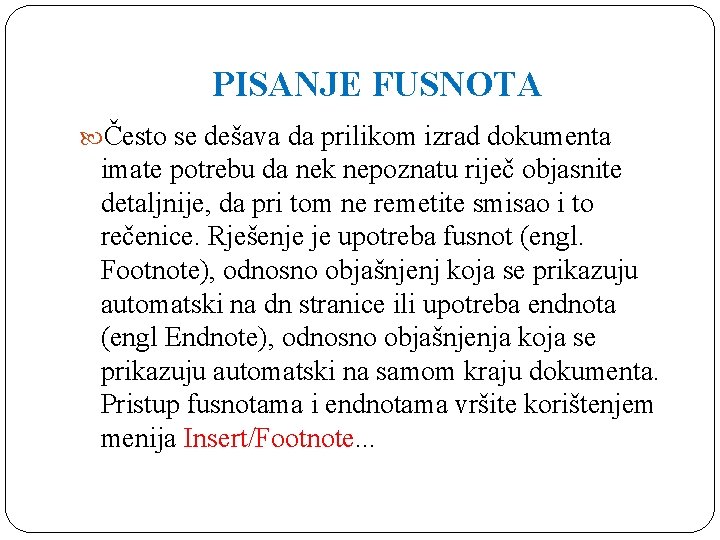 PISANJE FUSNOTA

Često se dešava da prilikom izrad dokumenta imate potrebu da nek nepoznatu riječ objasnite detaljnije, da pri tom ne remetite smisao i to rečenice. Rješenje je upotreba fusnot (engl. Footnote), odnosno objašnjenj koja se prikazuju automatski na dn stranice ili upotreba endnota (engl Endnote), odnosno objašnjenja koja se prikazuju automatski na samom kraju dokumenta. Pristup fusnotama i endnotama vršite korištenjem menija Insert/Footnote...